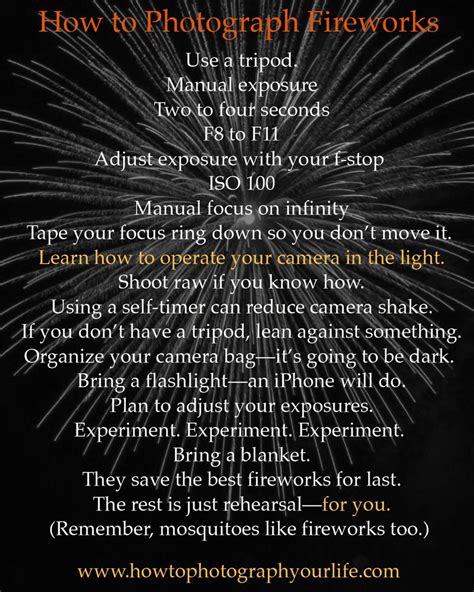 How to Photograph Fireworks

Use a tripod.
Manual exposure
Two to four seconds
F8 to F11
Adjust exposure with your f-stop
ISO 100
Manual focus on infinity
Tape your focus ring down so you don't move it.
Learn how to operate your camera in the light.
Shoot raw if you know how.
Using a self-timer can reduce camera shake.
If you don't have a tripod, lean against something.
Organize your camera bag—it's going to be dark.
Bring a flashlight—an iPhone will do.
Plan to adjust your exposures.
Experiment. Experiment. Experiment.
Bring a blanket.
They save the best fireworks for last.
The rest is just rehearsal—for you.
(Remember, mosquitoes like fireworks too.)

www.howtophotographyourlife.com